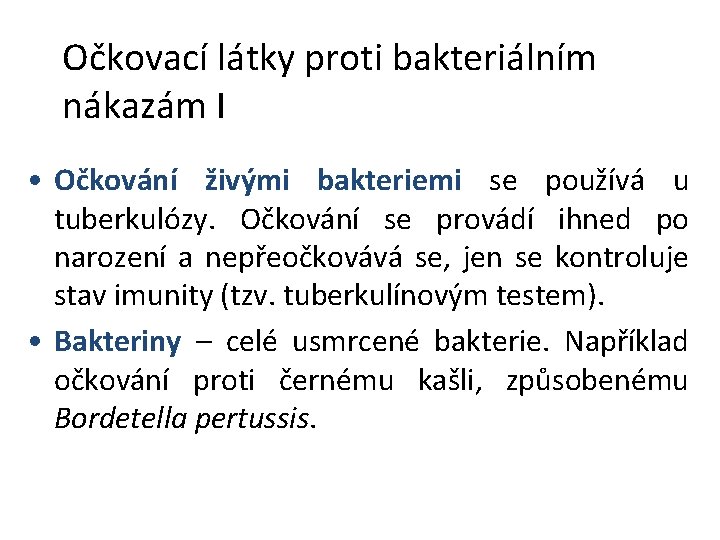 Očkovací látky proti bakteriálním nákazám I

• Očkování živými bakteriemi se používá u tuberkulózy. Očkování se provádí ihned po narození a nepřeočkovává se, jen se kontroluje stav imunity (tzv. tuberkulínovým testem).

• Bakteriny – celé usmrcené bakterie. Například očkování proti černému kašli, způsobenému Bordetella pertussis.